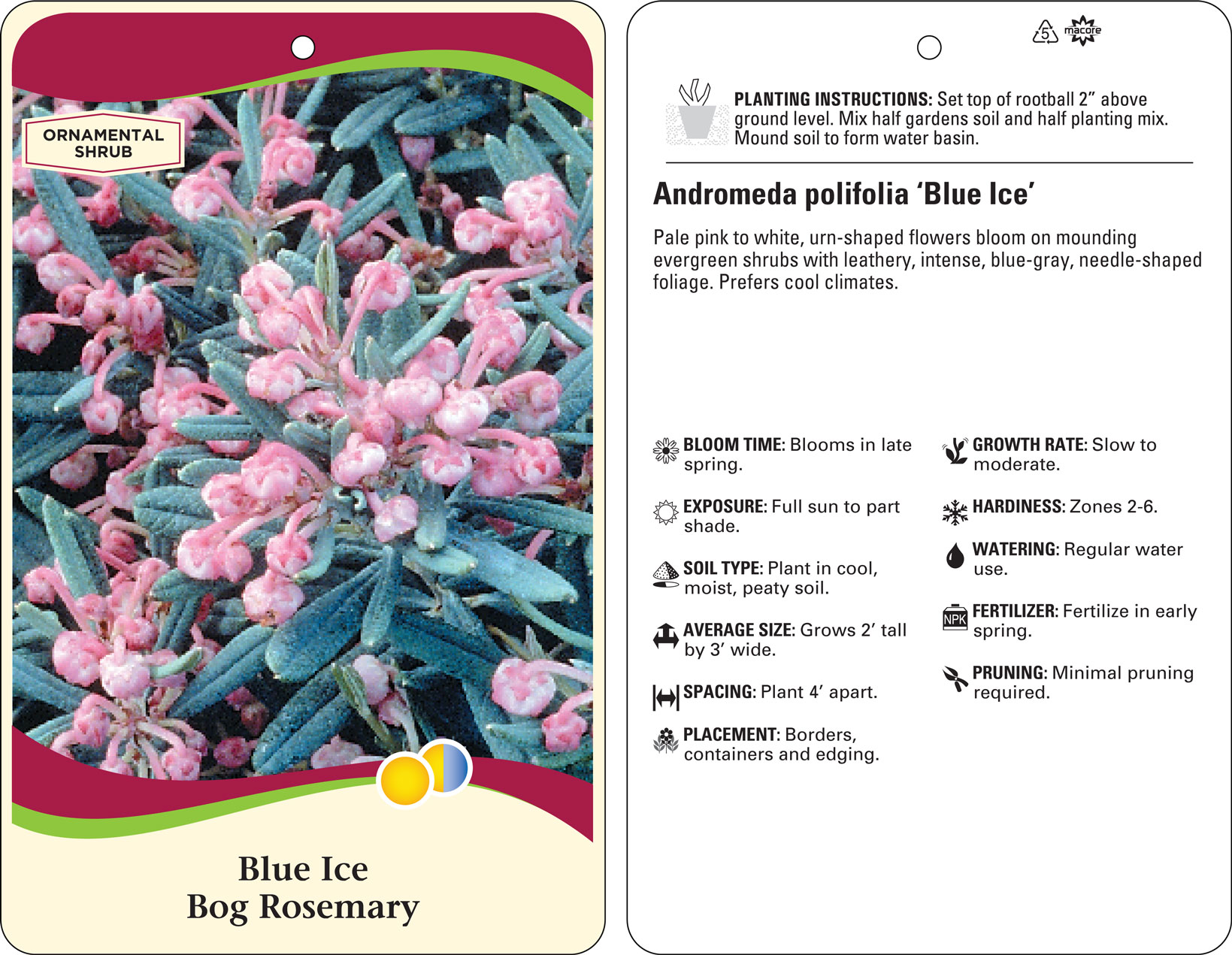 ORNAMENTAL SHRUB

Blue Ice
Bog Rosemary

5 macore

PLANTING INSTRUCTIONS: Set top of rootball 2” above ground level. Mix half gardens soil and half planting mix. Mound soil to form water basin.

Andromeda polifolia ‘Blue Ice’

Pale pink to white, urn-shaped flowers bloom on mounding evergreen shrubs with leathery, intense, blue-gray, needle-shaped foliage. Prefers cool climates.

BLOOM TIME: Blooms in late spring.

EXPOSURE: Full sun to part shade.

SOIL TYPE: Plant in cool, moist, peaty soil.

AVERAGE SIZE: Grows 2’ tall by 3’ wide.

SPACING: Plant 4’ apart.

PLACEMENT: Borders, containers and edging.

GROWTH RATE: Slow to moderate.

HARDINESS: Zones 2-6.

WATERING: Regular water use.

NPK

FERTILIZER: Fertilize in early spring.

PRUNING: Minimal pruning required.